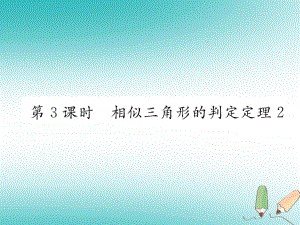 第3课时　相似三角形的判定定理2